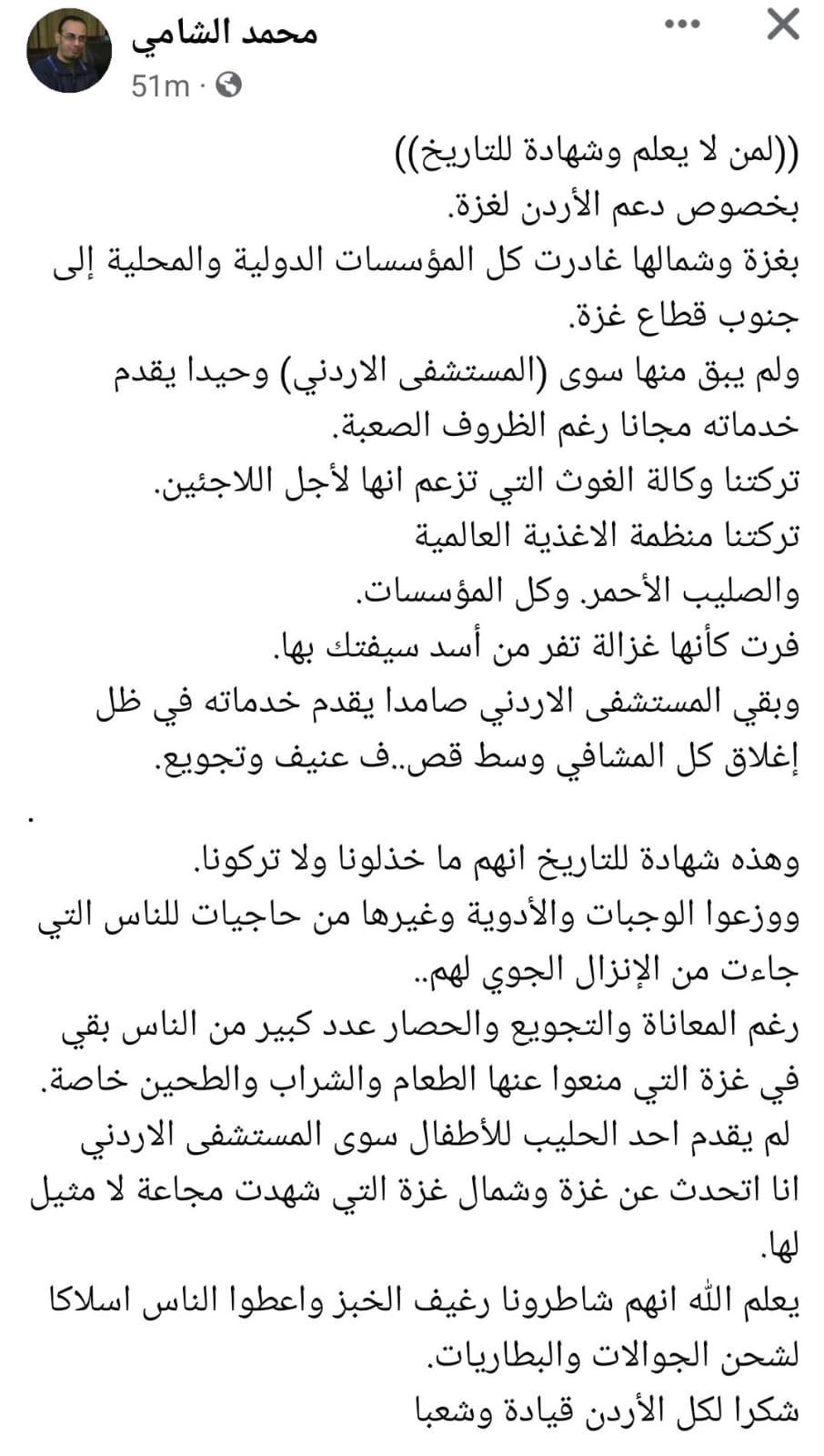 محمد الشامي
51m ·

((لمن لا يعلم وشهادة للتاريخ))
بخصوص دعم الأردن لغزة.
بغزة وشمالها غادرت كل المؤسسات الدولية والمحلية إلى جنوب قطاع غزة.
ولم يبق منها سوى (المستشفى الاردني) وحيدا يقدم خدماته مجانا رغم الظروف الصعبة.
تركتنا وكالة الغوث التي تزعم انها لأجل اللاجئين.
تركتنا منظمة الاغذية العالمية
والصليب الأحمر. وكل المؤسسات.
فرت كأنها غزالة تفر من أسد سيفتك بها.
وبقي المستشفى الاردني صامدا يقدم خدماته في ظل إغلاق كل المشافي وسط قص..ف عنيف وتجويع.

.
وهذه شهادة للتاريخ انهم ما خذلونا ولا تركونا.
ووزعوا الوجبات والأدوية وغيرها من حاجيات للناس التي جاءت من الإنزال الجوي لهم..
رغم المعاناة والتجويع والحصار عدد كبير من الناس بقي في غزة التي منعوا عنها الطعام والشراب والطحين خاصة.
لم يقدم احد الحليب للأطفال سوى المستشفى الاردني
انا اتحدث عن غزة وشمال غزة التي شهدت مجاعة لا مثيل لها.
يعلم الله انهم شاطرونا رغيف الخبز واعطوا الناس اسلاكا لشحن الجوالات والبطاريات.
شكرا لكل الأردن قيادة وشعبا